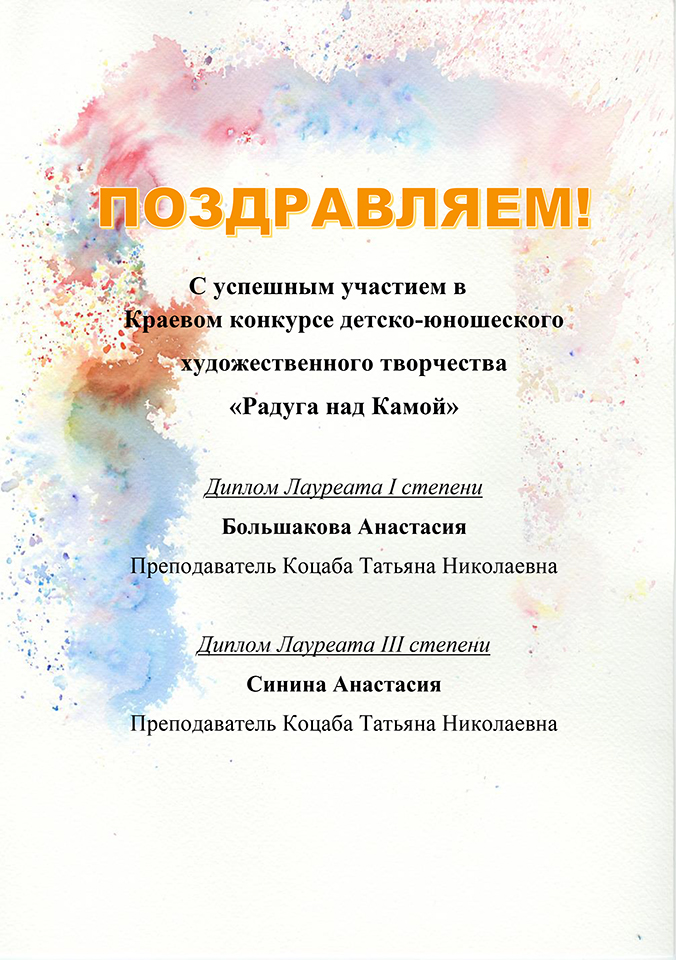 ПОЗДРАВЛЯЕМ!

С успешным участием в
Краевом конкурсе детско-юношеского
художественного творчества
«Радуга над Камой»

Диплом Лауреата I степени
Большакова Анастасия
Преподаватель Коцаба Татьяна Николаевна

Диплом Лауреата III степени
Синина Анастасия
Преподаватель Коцаба Татьяна Николаевна